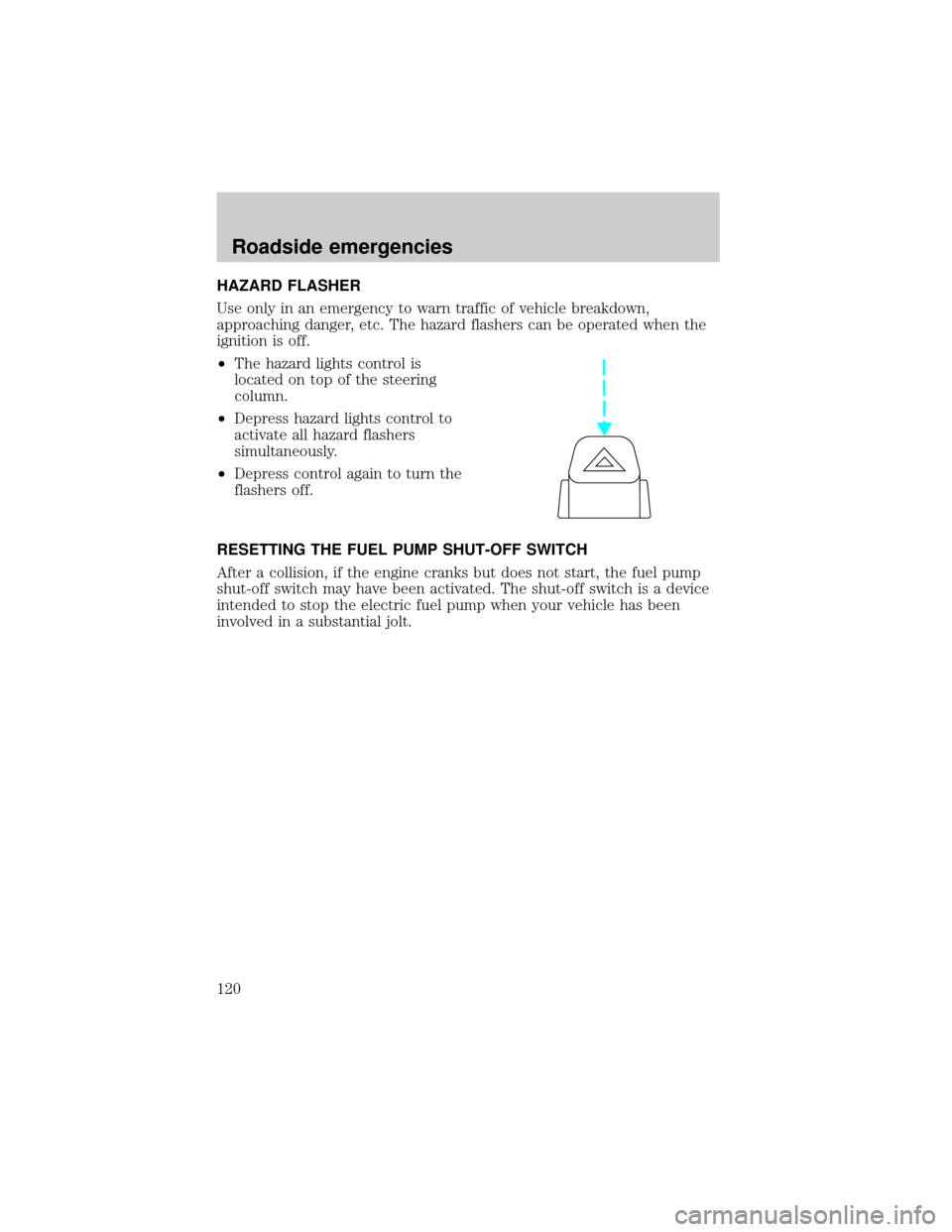 Roadside emergencies

HAZARD FLASHER

Use only in an emergency to warn traffic of vehicle breakdown, approaching danger, etc. The hazard flashers can be operated when the ignition is off.

•The hazard lights control is located on top of the steering column.

•Depress hazard lights control to activate all hazard flashers simultaneously.

•Depress control again to turn the flashers off.

RESETTING THE FUEL PUMP SHUT-OFF SWITCH

After a collision, if the engine cranks but does not start, the fuel pump shut-off switch may have been activated. The shut-off switch is a device intended to stop the electric fuel pump when your vehicle has been involved in a substantial jolt.

120

carmanualsonline.info